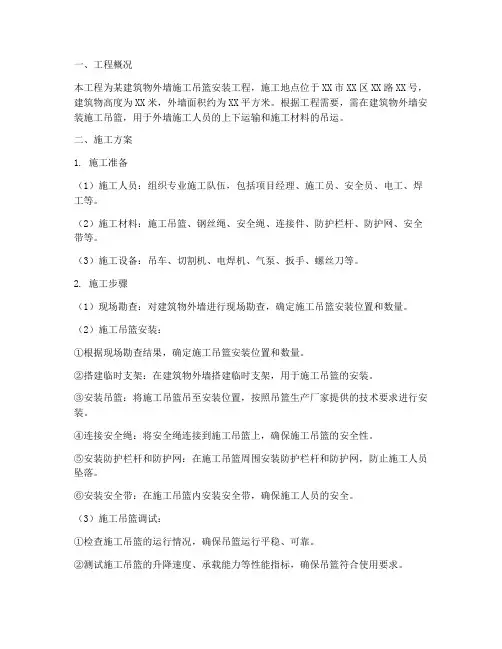 一、工程概况

本工程为某建筑物外墙施工吊篮安装工程，施工地点位于XX市XX区XX路XX号，建筑物高度为XX米，外墙面积约为XX平方米。根据工程需要，需在建筑物外墙安装施工吊篮，用于外墙施工人员的上下运输和施工材料的吊运。

二、施工方案

1. 施工准备

（1）施工人员：组织专业施工队伍，包括项目经理、施工员、安全员、电工、焊工等。

（2）施工材料：施工吊篮、钢丝绳、安全绳、连接件、防护栏杆、防护网、安全带等。

（3）施工设备：吊车、切割机、电焊机、气泵、扳手、螺丝刀等。

2. 施工步骤

（1）现场勘查：对建筑物外墙进行现场勘查，确定施工吊篮安装位置和数量。

（2）施工吊篮安装：

①根据现场勘查结果，确定施工吊篮安装位置和数量。

②搭建临时支架：在建筑物外墙搭建临时支架，用于施工吊篮的安装。

③安装吊篮：将施工吊篮吊至安装位置，按照吊篮生产厂家提供的技术要求进行安装。

④连接安全绳：将安全绳连接到施工吊篮上，确保施工吊篮的安全性。

⑤安装防护栏杆和防护网：在施工吊篮周围安装防护栏杆和防护网，防止施工人员坠落。

⑥安装安全带：在施工吊篮内安装安全带，确保施工人员的安全。

（3）施工吊篮调试：

①检查施工吊篮的运行情况，确保吊篮运行平稳、可靠。

②测试施工吊篮的升降速度、承载能力等性能指标，确保吊篮符合使用要求。